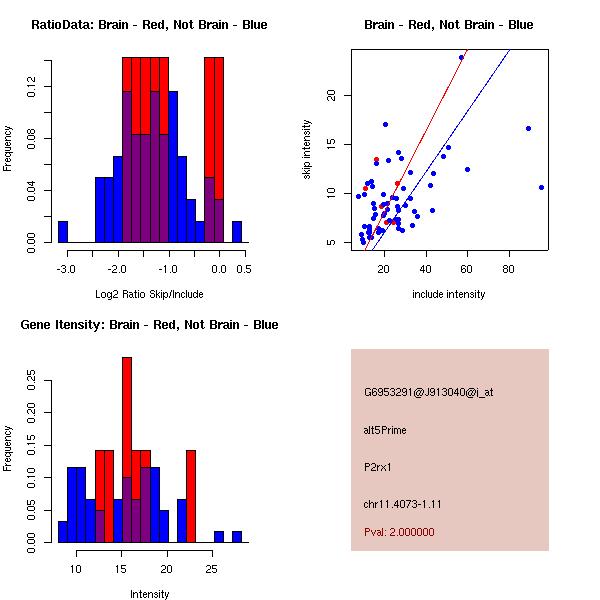 RatioData: Brain - Red, Not Brain - Blue

Frequency

0.00
0.04
0.08
0.12

-3.0
-2.0
-1.0
0.0
0.5

Log2 Ratio Skip/Include

Brain - Red, Not Brain - Blue

skip intensity

5
10
15
20

20
40
60
80

include intensity

Gene Itensity: Brain - Red, Not Brain - Blue

Frequency

0.00
0.05
0.10
0.15
0.20
0.25

10
15
20
25

Intensity

G6953291@J913040@i_at

alt5Prime

P2rx1

chr11.4073-1.11

Pval: 2.000000